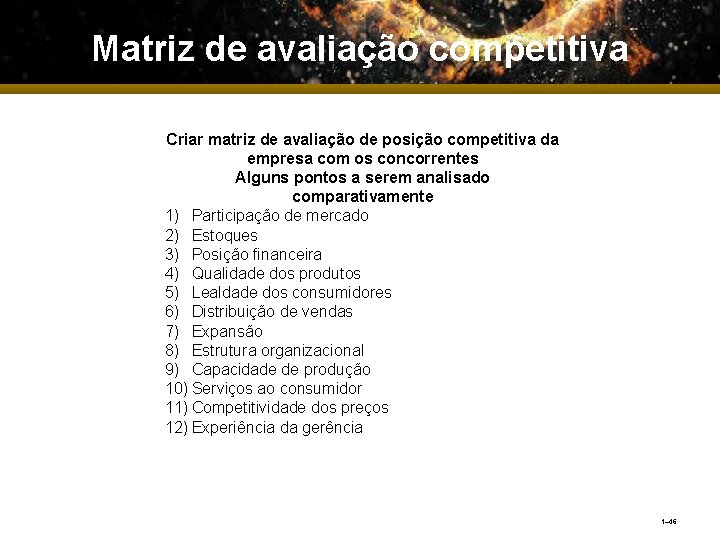 Matriz de avaliação competitiva

Criar matriz de avaliação de posição competitiva da empresa com os concorrentes
Alguns pontos a serem analisado comparativamente

1) Participação de mercado
2) Estoques
3) Posição financeira
4) Qualidade dos produtos
5) Lealdade dos consumidores
6) Distribuição de vendas
7) Expansão
8) Estrutura organizacional
9) Capacidade de produção
10) Serviços ao consumidor
11) Competitividade dos preços
12) Experiência da gerência

1–46